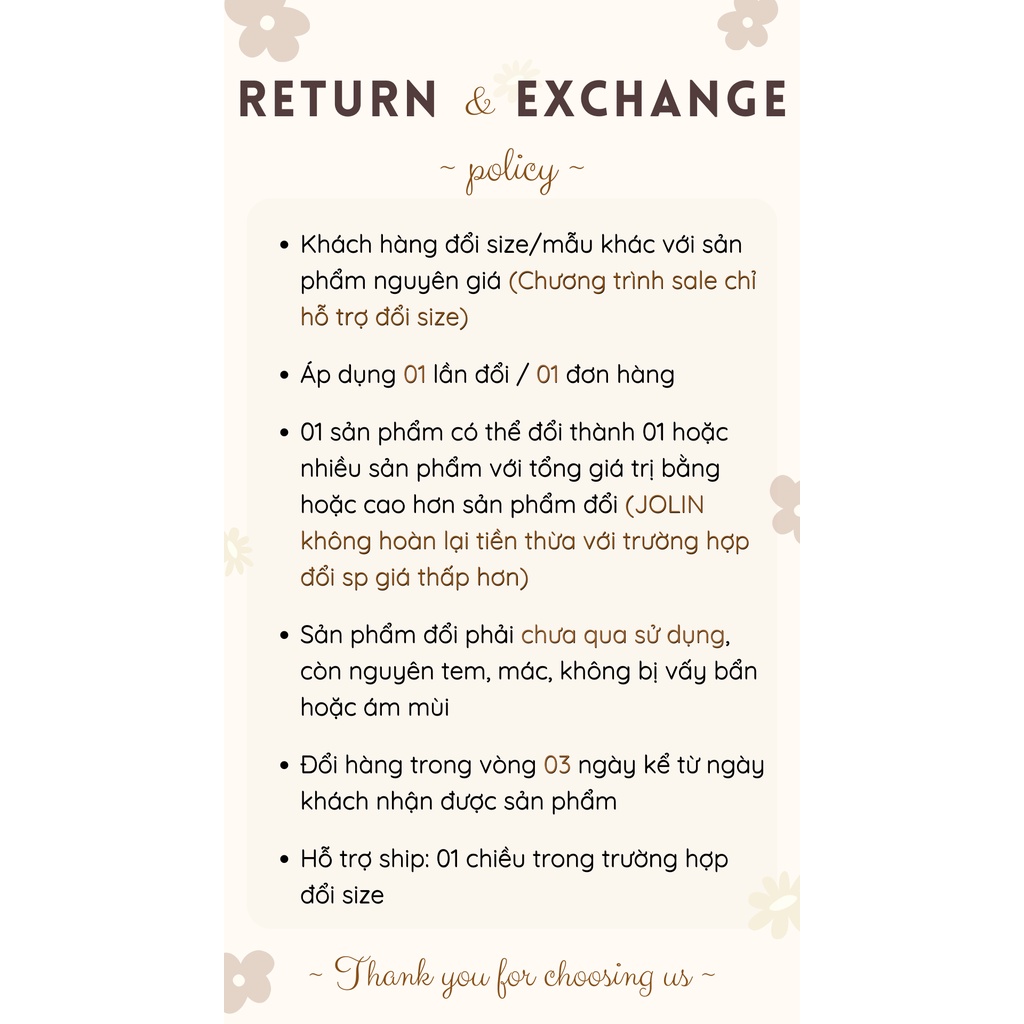 RETURN & EXCHANGE

~ policy ~

• Khách hàng đổi size/mẫu khác với sản phẩm nguyên giá (Chương trình sale chỉ hỗ trợ đổi size)

• Áp dụng 01 lần đổi / 01 đơn hàng

• 01 sản phẩm có thể đổi thành 01 hoặc nhiều sản phẩm với tổng giá trị bằng hoặc cao hơn sản phẩm đổi (JOLIN không hoàn lại tiền thừa với trường hợp đổi sp giá thấp hơn)

• Sản phẩm đổi phải chưa qua sử dụng, còn nguyên tem, mác, không bị vấy bẩn hoặc ám mùi

• Đổi hàng trong vòng 03 ngày kể từ ngày khách nhận được sản phẩm

• Hỗ trợ ship: 01 chiều trong trường hợp đổi size

~ Thank you for choosing us ~